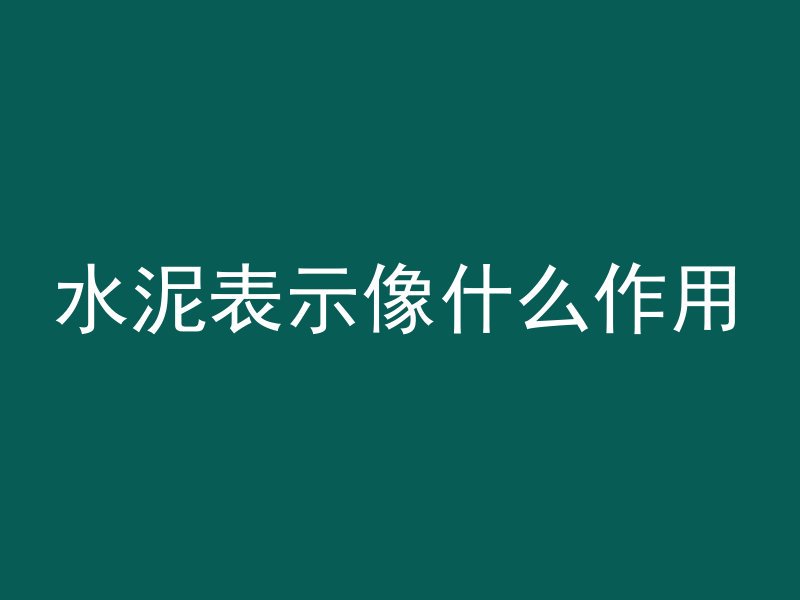 水泥表示像什么作用